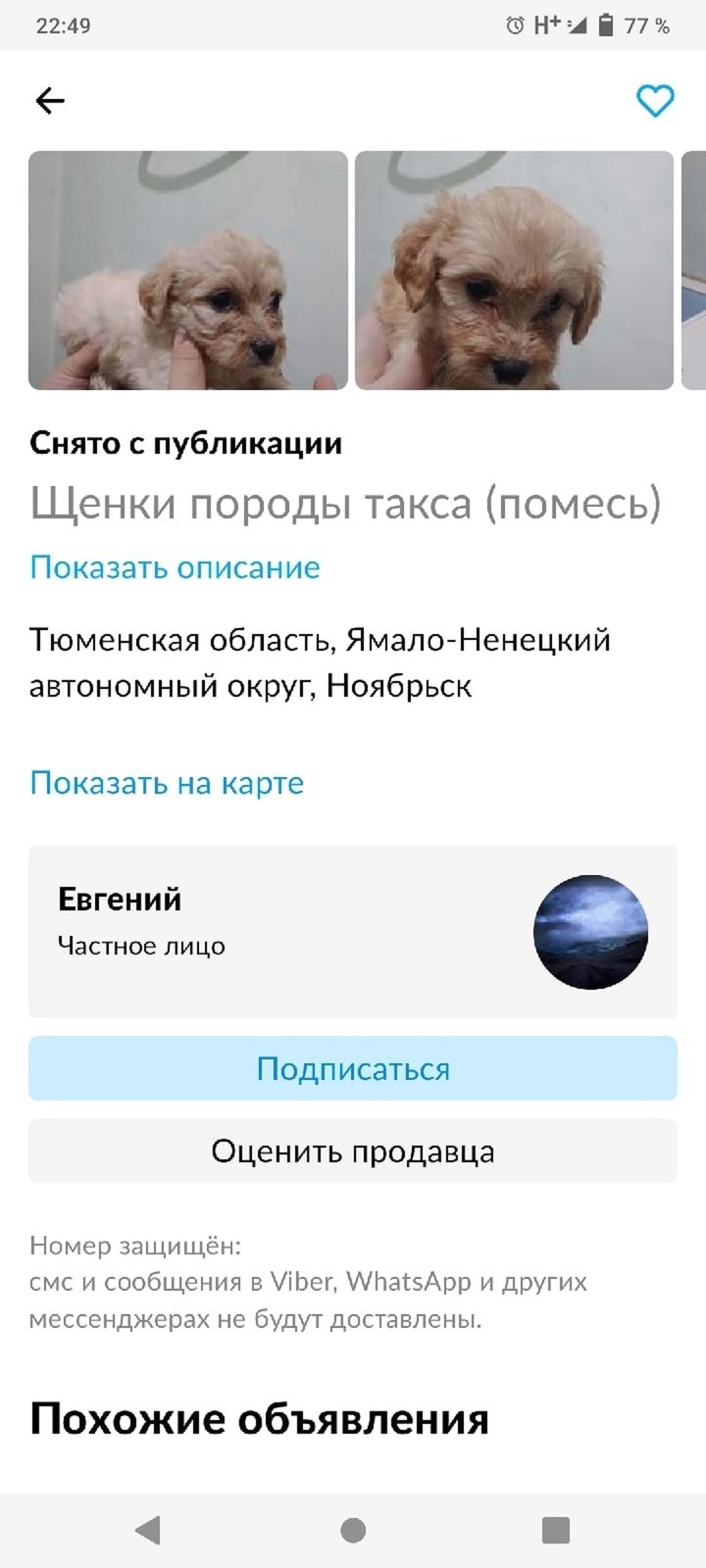 22:49 H+ 77 %

Снято с публикации

Щенки породы такса (помесь)

Показать описание

Тюменская область, Ямало-Ненецкий автономный округ, Ноябрьск

Показать на карте

Евгений
Частное лицо

Подписаться

Оценить продавца

Номер защищён:
смс и сообщения в Viber, WhatsApp и других мессенджерах не будут доставлены.

Похожие объявления